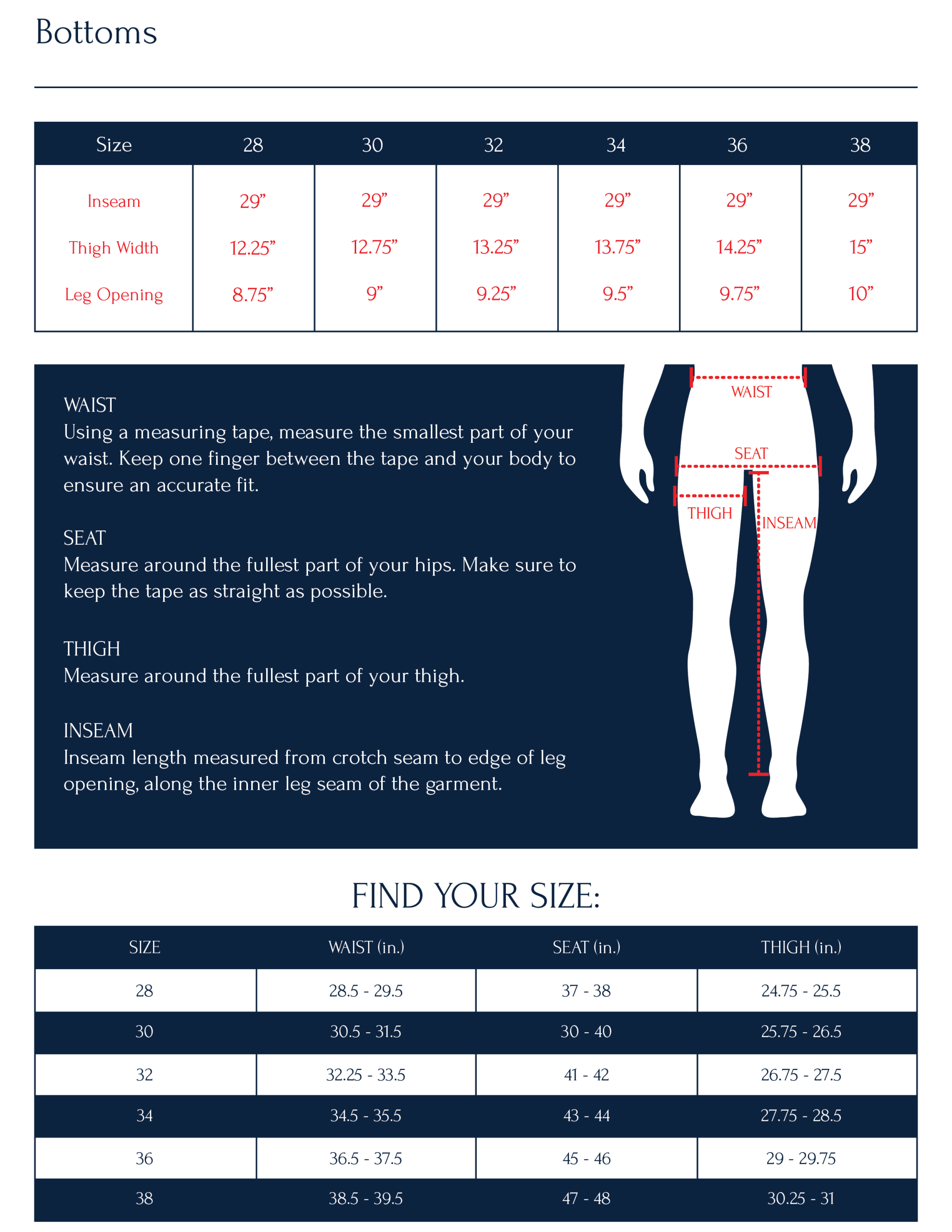 Bottoms

| Size | 28 | 30 | 32 | 34 | 36 | 38 |
|---|---|---|---|---|---|---|
| Inseam | 29” | 29” | 29” | 29” | 29” | 29” |
| Thigh Width | 12.25” | 12.75” | 13.25” | 13.75” | 14.25” | 15” |
| Leg Opening | 8.75” | 9” | 9.25” | 9.5” | 9.75” | 10” |

WAIST
Using a measuring tape, measure the smallest part of your waist. Keep one finger between the tape and your body to ensure an accurate fit.

SEAT
Measure around the fullest part of your hips. Make sure to keep the tape as straight as possible.

THIGH
Measure around the fullest part of your thigh.

INSEAM
Inseam length measured from crotch seam to edge of leg opening, along the inner leg seam of the garment.

WAIST
SEAT
THIGH
INSEAM

FIND YOUR SIZE:

| SIZE | WAIST (in.) | SEAT (in.) | THIGH (in.) |
|---|---|---|---|
| 28 | 28.5 - 29.5 | 37 - 38 | 24.75 - 25.5 |
| 30 | 30.5 - 31.5 | 30 - 40 | 25.75 - 26.5 |
| 32 | 32.25 - 33.5 | 41 - 42 | 26.75 - 27.5 |
| 34 | 34.5 - 35.5 | 43 - 44 | 27.75 - 28.5 |
| 36 | 36.5 - 37.5 | 45 - 46 | 29 - 29.75 |
| 38 | 38.5 - 39.5 | 47 - 48 | 30.25 - 31 |